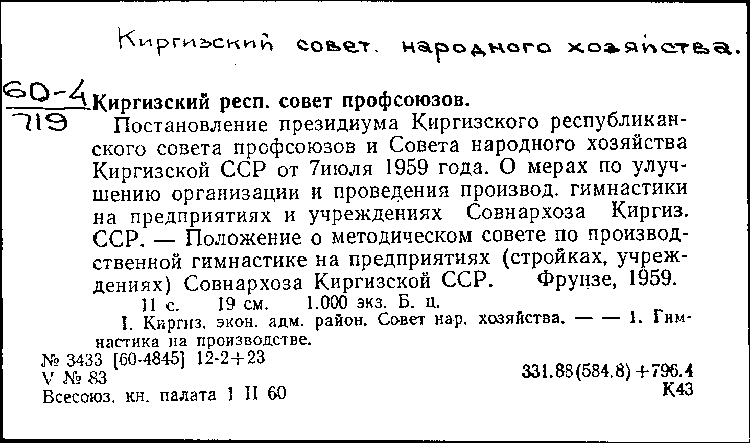 Киргизский совет. народного хозяйства.

60-4
719

Киргизский респ. совет профсоюзов.

Постановление президиума Киргизского республиканского совета профсоюзов и Совета народного хозяйства Киргизской ССР от 7июля 1959 года. О мерах по улучшению организации и проведения производ. гимнастики на предприятиях и учреждениях Совнархоза Киргиз. ССР. — Положение о методическом совете по производственной гимнастике на предприятиях (стройках, учреждениях) Совнархоза Киргизской ССР. Фрунзе, 1959.

11 с. 19 см. 1.000 экз. Б. ц.

I. Киргиз. экон. адм. район. Совет нар. хозяйства. — — 1. Гимнастика на производстве.

№ 3433 [60-4845] 12-2+23
V № 83
Всесоюз. кн. палата 1 II 60

331.88(584.8)+796.4
К43